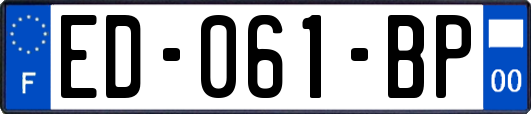 F
ED-061-BP
00